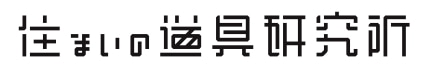 住まいの道具研究所